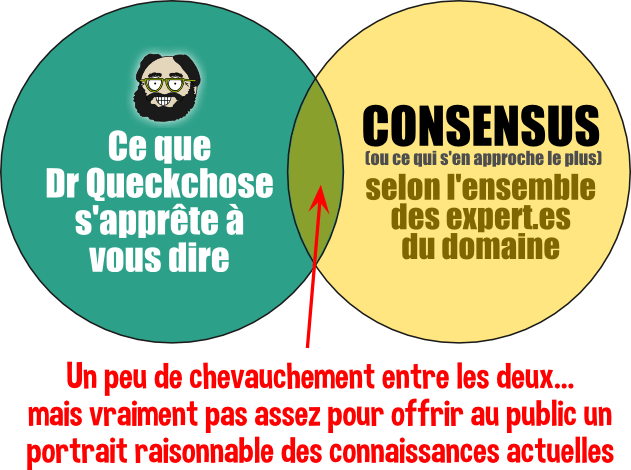 Ce que Dr Queckchose s'apprête à vous dire

CONSENSUS
(ou ce qui s'en approche le plus)
selon l'ensemble des expert.es du domaine

Un peu de chevauchement entre les deux...
mais vraiment pas assez pour offrir au public un portrait raisonnable des connaissances actuelles